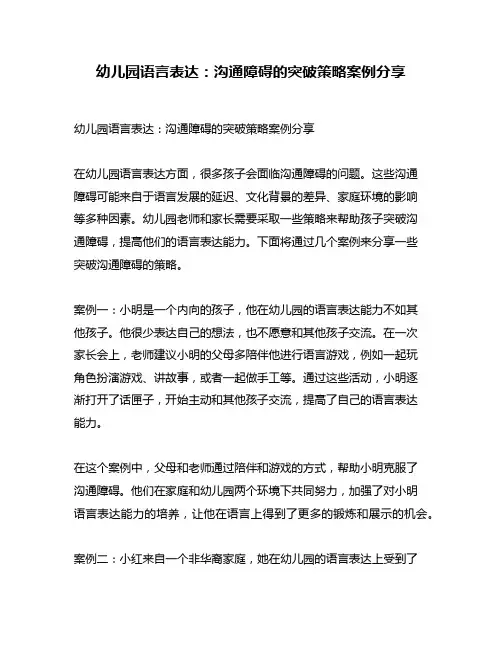 幼儿园语言表达：沟通障碍的突破策略案例分享

幼儿园语言表达：沟通障碍的突破策略案例分享

在幼儿园语言表达方面，很多孩子会面临沟通障碍的问题。这些沟通障碍可能来自于语言发展的延迟、文化背景的差异、家庭环境的影响等多种因素。幼儿园老师和家长需要采取一些策略来帮助孩子突破沟通障碍，提高他们的语言表达能力。下面将通过几个案例来分享一些突破沟通障碍的策略。

案例一：小明是一个内向的孩子，他在幼儿园的语言表达能力不如其他孩子。他很少表达自己的想法，也不愿意和其他孩子交流。在一次家长会上，老师建议小明的父母多陪伴他进行语言游戏，例如一起玩角色扮演游戏、讲故事，或者一起做手工等。通过这些活动，小明逐渐打开了话匣子，开始主动和其他孩子交流，提高了自己的语言表达能力。

在这个案例中，父母和老师通过陪伴和游戏的方式，帮助小明克服了沟通障碍。他们在家庭和幼儿园两个环境下共同努力，加强了对小明语言表达能力的培养，让他在语言上得到了更多的锻炼和展示的机会。

案例二：小红来自一个非华裔家庭，她在幼儿园的语言表达上受到了